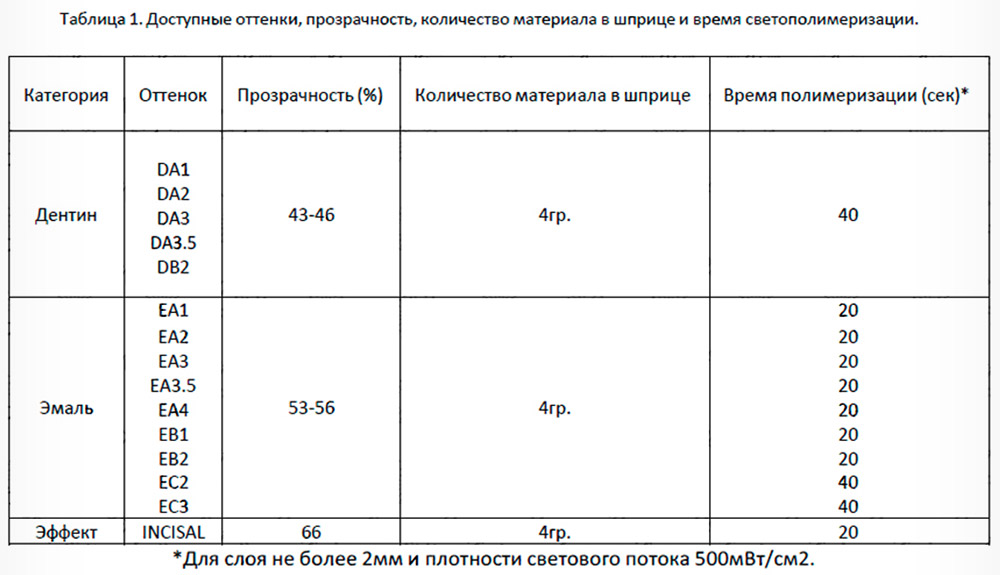 Таблица 1. Доступные оттенки, прозрачность, количество материала в шприце и время светополимеризации.

| Категория | Оттенок | Прозрачность (%) | Количество материала в шприце | Время полимеризации (сек)* |
|---|---|---|---|---|
| Дентин | DA1 DA2 DA3 DA3.5 DB2 | 43-46 | 4гр. | 40 |
| Эмаль | EA1 EA2 EA3 EA3.5 EA4 EB1 EB2 EC2 EC3 | 53-56 | 4гр. | 20 20 20 20 20 20 20 40 40 |
| Эффект | INCISAL | 66 | 4гр. | 20 |

*Для слоя не более 2мм и плотности светового потока 500мВт/см2.